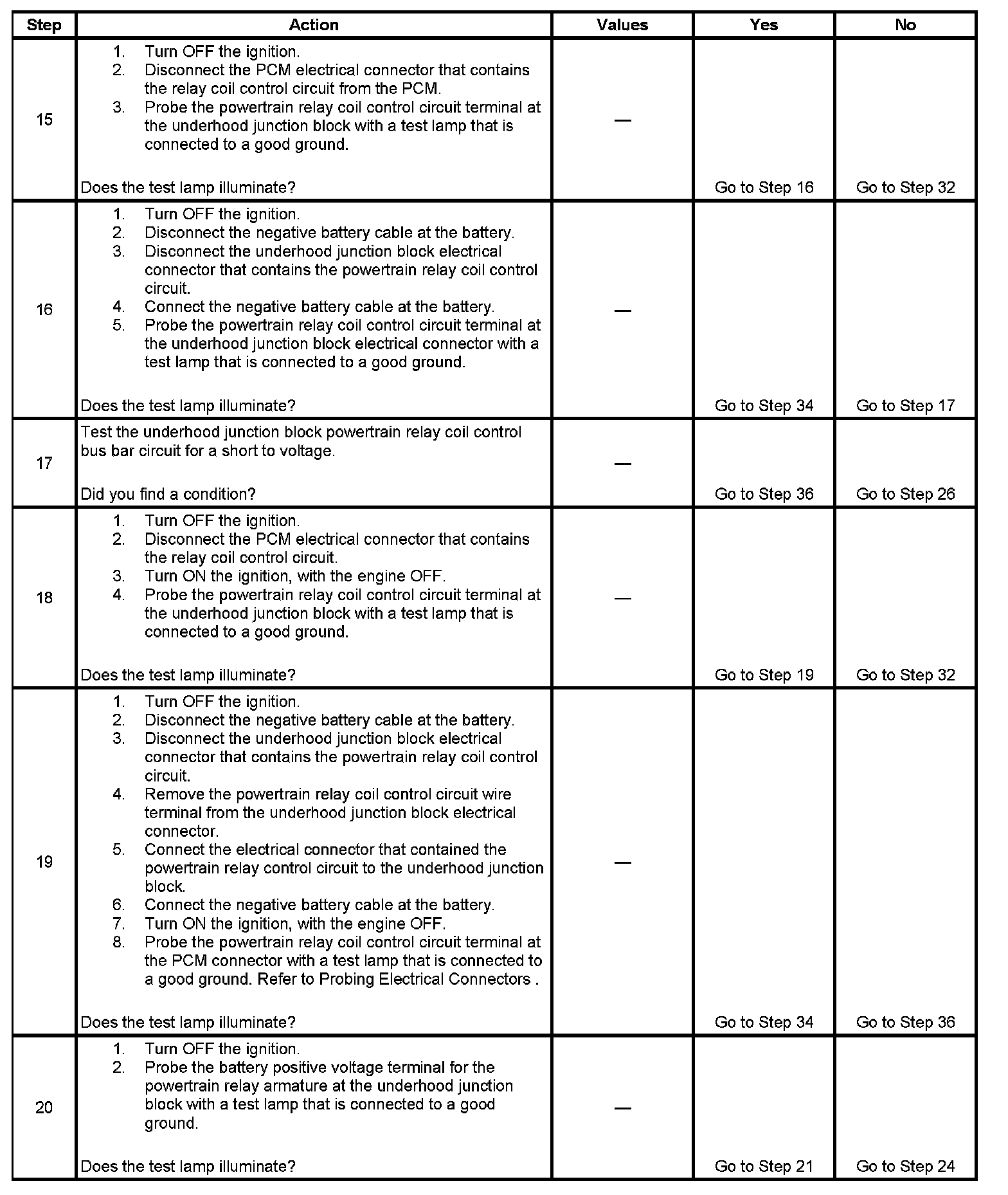 | Step | Action | Values | Yes | No |
|---|---|---|---|---|
| 15 | 1. Turn OFF the ignition. 2. Disconnect the PCM electrical connector that contains the relay coil control circuit from the PCM. 3. Probe the powertrain relay coil control circuit terminal at the underhood junction block with a test lamp that is connected to a good ground. Does the test lamp illuminate? | — | Go to Step 16 | Go to Step 32 |
| 16 | 1. Turn OFF the ignition. 2. Disconnect the negative battery cable at the battery. 3. Disconnect the underhood junction block electrical connector that contains the powertrain relay coil control circuit. 4. Connect the negative battery cable at the battery. 5. Probe the powertrain relay coil control circuit terminal at the underhood junction block electrical connector with a test lamp that is connected to a good ground. Does the test lamp illuminate? | — | Go to Step 34 | Go to Step 17 |
| 17 | Test the underhood junction block powertrain relay coil control bus bar circuit for a short to voltage. Did you find a condition? | — | Go to Step 36 | Go to Step 26 |
| 18 | 1. Turn OFF the ignition. 2. Disconnect the PCM electrical connector that contains the relay coil control circuit. 3. Turn ON the ignition, with the engine OFF. 4. Probe the powertrain relay coil control circuit terminal at the underhood junction block with a test lamp that is connected to a good ground. Does the test lamp illuminate? | — | Go to Step 19 | Go to Step 32 |
| 19 | 1. Turn OFF the ignition. 2. Disconnect the negative battery cable at the battery. 3. Disconnect the underhood junction block electrical connector that contains the powertrain relay coil control circuit. 4. Remove the powertrain relay coil control circuit wire terminal from the underhood junction block electrical connector. 5. Connect the electrical connector that contained the powertrain relay control circuit to the underhood junction block. 6. Connect the negative battery cable at the battery. 7. Turn ON the ignition, with the engine OFF. 8. Probe the powertrain relay coil control circuit terminal at the PCM connector with a test lamp that is connected to a good ground. Refer to Probing Electrical Connectors . Does the test lamp illuminate? | — | Go to Step 34 | Go to Step 36 |
| 20 | 1. Turn OFF the ignition. 2. Probe the battery positive voltage terminal for the powertrain relay armature at the underhood junction block with a test lamp that is connected to a good ground. Does the test lamp illuminate? | — | Go to Step 21 | Go to Step 24 |